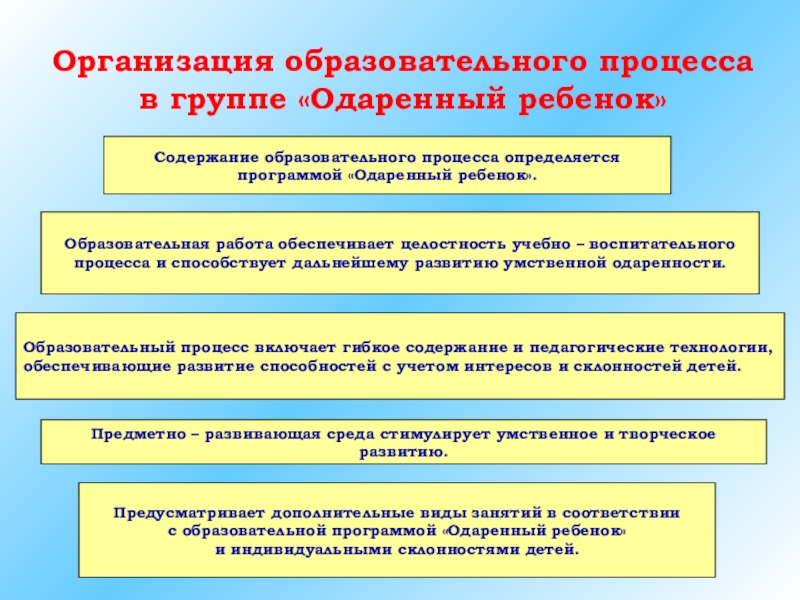 Организация образовательного процесса в группе «Одаренный ребенок»

Содержание образовательного процесса определяется программой «Одаренный ребенок».

Образовательная работа обеспечивает целостность учебно – воспитательного процесса и способствует дальнейшему развитию умственной одаренности.

Образовательный процесс включает гибкое содержание и педагогические технологии, обеспечивающие развитие способностей с учетом интересов и склонностей детей.

Предметно – развивающая среда стимулирует умственное и творческое развитию.

Предусматривает дополнительные виды занятий в соответствии с образовательной программой «Одаренный ребенок» и индивидуальными склонностями детей.